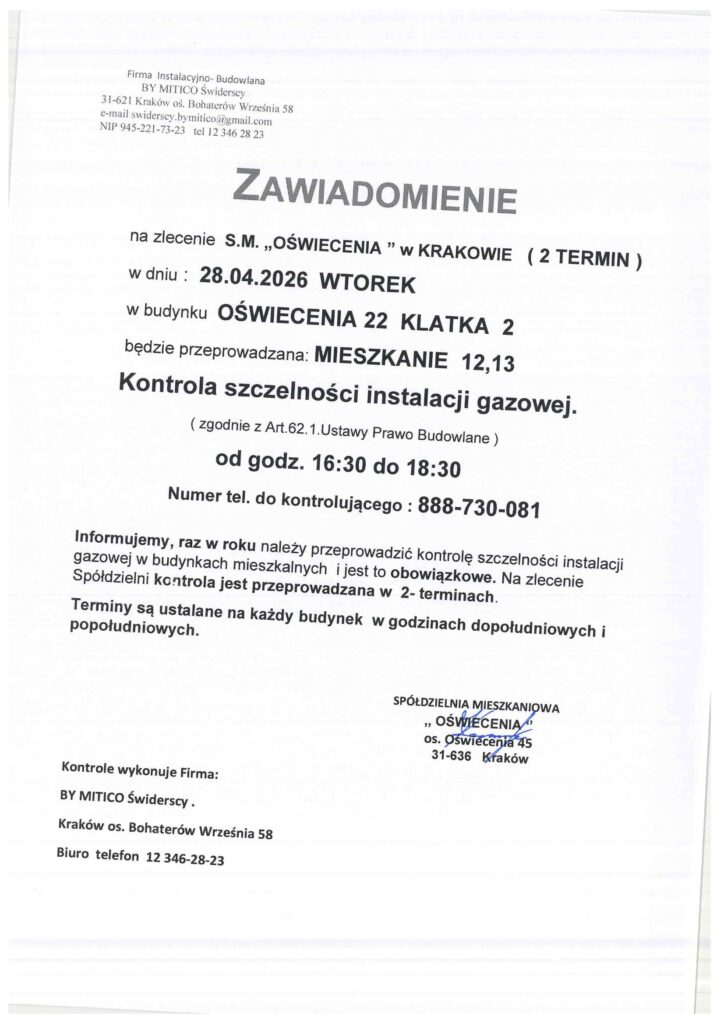 Firma Instalacyjno- Budowlana
BY MITICO Świderscy
31-621 Kraków oś. Bohaterów Września 58
e-mail swiderscy.bymitico@gmail.com
NIP 945-221-73-23 tel 12 346 28 23

ZAWIADOMIENIE

na zlecenie S.M. „OŚWIECENIA " w KRAKOWIE ( 2 TERMIN )

w dniu : 28.04.2026 WTOREK

w budynku OŚWIECENIA 22 KLATKA 2

będzie przeprowadzana: MIESZKANIE 12,13

Kontrola szczelności instalacji gazowej.

( zgodnie z Art.62.1.Ustawy Prawo Budowlane )

od godz. 16:30 do 18:30

Numer tel. do kontrolującego : 888-730-081

Informujemy, raz w roku należy przeprowadzić kontrolę szczelności instalacji gazowej w budynkach mieszkalnych i jest to obowiązkowe. Na zlecenie Spółdzielni kontrola jest przeprowadzana w 2- terminach.

Terminy są ustalane na każdy budynek w godzinach dopołudniowych i popołudniowych.

SPÓŁDZIELNIA MIESZKANIOWA
„ OŚWIECENIA "
os. Oświecenia 45
31-636 Kraków

Kontrole wykonuje Firma:

BY MITICO Świderscy .

Kraków os. Bohaterów Września 58

Biuro telefon 12 346-28-23